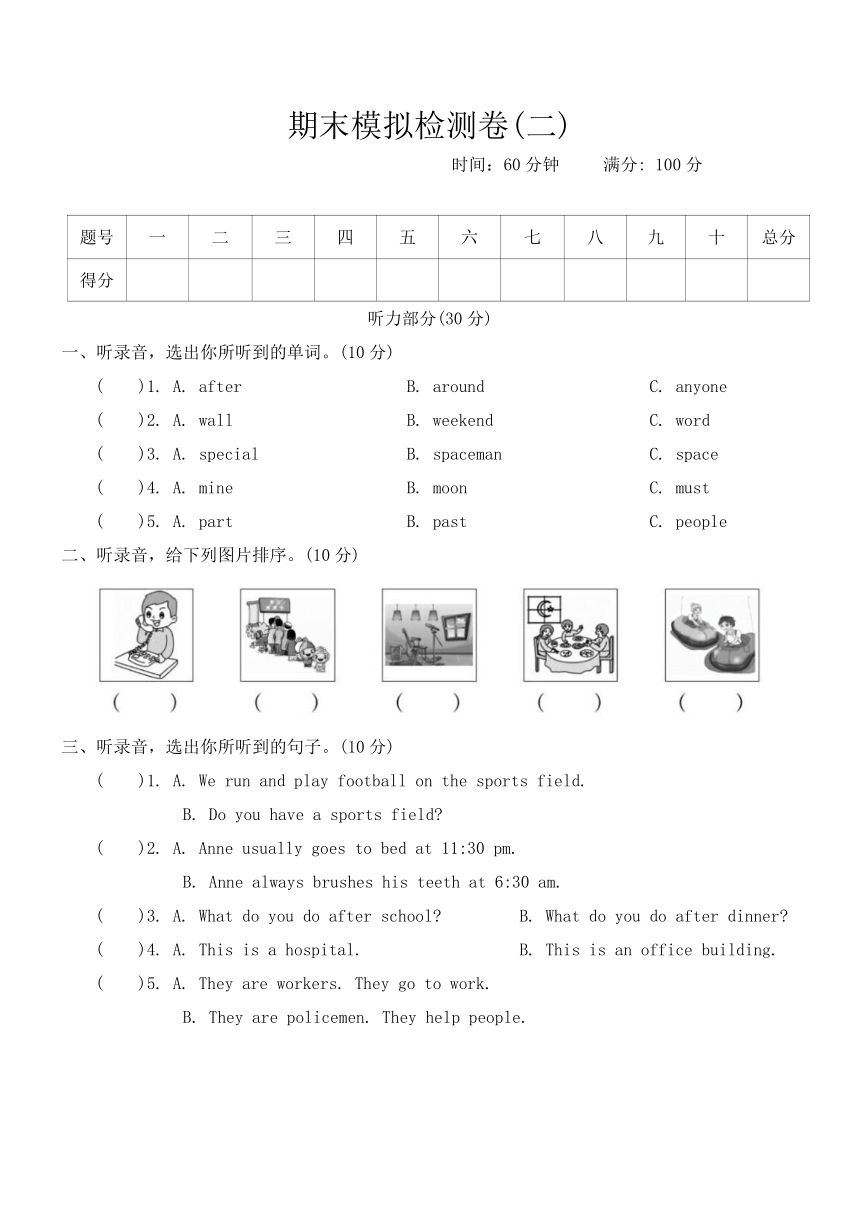 期末模拟检测卷(二)

时间：60 分钟　　满分：100 分

| 题号 | 一 | 二 | 三 | 四 | 五 | 六 | 七 | 八 | 九 | 十 | 总分 |
|---|---|---|---|---|---|---|---|---|---|---|---|
| 得分 | | | | | | | | | | | |

听力部分(30 分)

一、听录音，选出你所听到的单词。(10 分)

(　　)1. A. after　　B. around　　C. anyone

(　　)2. A. wall　　B. weekend　　C. word

(　　)3. A. special　　B. spaceman　　C. space

(　　)4. A. mine　　B. moon　　C. must

(　　)5. A. part　　B. past　　C. people

二、听录音，给下列图片排序。(10 分)

(　　)　(　　)　(　　)　(　　)　(　　)

三、听录音，选出你所听到的句子。(10 分)

(　　)1. A. We run and play football on the sports field.
B. Do you have a sports field?

(　　)2. A. Anne usually goes to bed at 11:30 pm.
B. Anne always brushes his teeth at 6:30 am.

(　　)3. A. What do you do after school?　　B. What do you do after dinner?

(　　)4. A. This is a hospital.　　B. This is an office building.

(　　)5. A. They are workers. They go to work.
B. They are policemen. They help people.